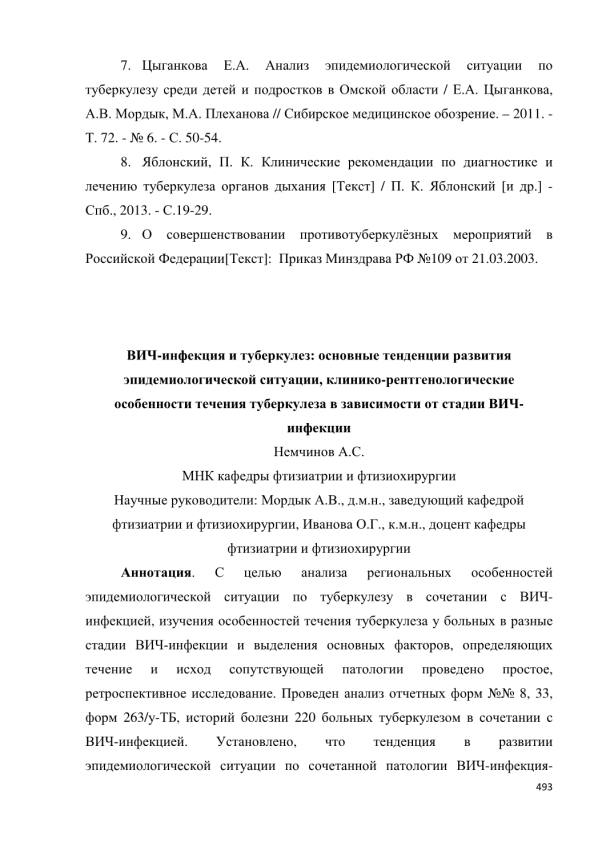 7. Цыганкова Е.А. Анализ эпидемиологической ситуации по туберкулезу среди детей и подростков в Омской области / Е.А. Цыганкова, А.В. Мордык, М.А. Плеханова // Сибирское медицинское обозрение. – 2011. - Т. 72. - № 6. - С. 50-54.

8. Яблонский, П. К. Клинические рекомендации по диагностике и лечению туберкулеза органов дыхания [Текст] / П. К. Яблонский [и др.] - Спб., 2013. - С.19-29.

9. О совершенствовании противотуберкулёзных мероприятий в Российской Федерации[Текст]: Приказ Минздрава РФ №109 от 21.03.2003.

ВИЧ-инфекция и туберкулез: основные тенденции развития эпидемиологической ситуации, клинико-рентгенологические особенности течения туберкулеза в зависимости от стадии ВИЧ-инфекции

Немчинов А.С.

МНК кафедры фтизиатрии и фтизиохирургии

Научные руководители: Мордык А.В., д.м.н., заведующий кафедрой фтизиатрии и фтизиохирургии, Иванова О.Г., к.м.н., доцент кафедры фтизиатрии и фтизиохирургии

Аннотация. С целью анализа региональных особенностей эпидемиологической ситуации по туберкулезу в сочетании с ВИЧ-инфекцией, изучения особенностей течения туберкулеза у больных в разные стадии ВИЧ-инфекции и выделения основных факторов, определяющих течение и исход сопутствующей патологии проведено простое, ретроспективное исследование. Проведен анализ отчетных форм №№ 8, 33, форм 263/у-ТБ, историй болезни 220 больных туберкулезом в сочетании с ВИЧ-инфекцией. Установлено, что тенденция в развитии эпидемиологической ситуации по сочетанной патологии ВИЧ-инфекция-

493